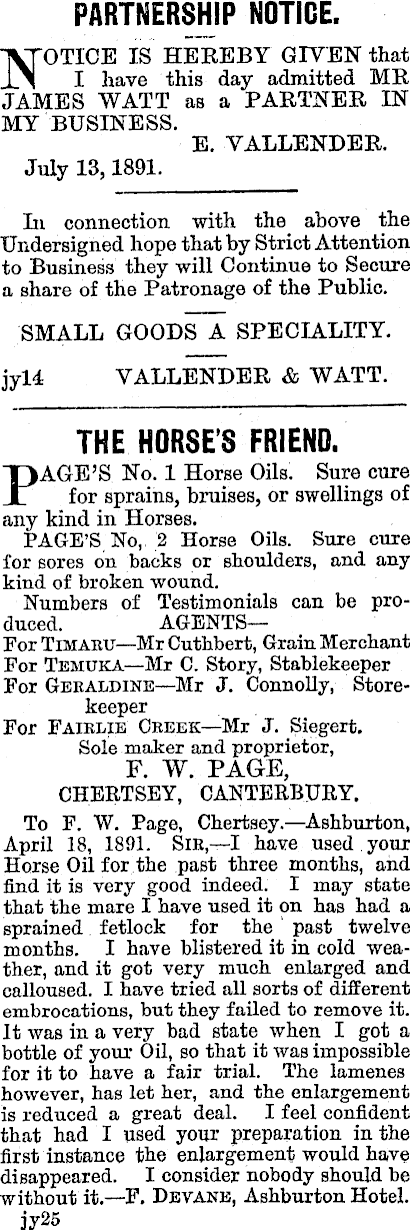 PARTNERSHIP NOTICE.

NOTICE IS HEREBY GIVEN that I have this day admitted MR JAMES WATT as a PARTNER IN MY BUSINESS.
E. VALLENDER.
July 13, 1891.

In connection with the above the Undersigned hope that by Strict Attention to Business they will Continue to Secure a share of the Patronage of the Public.

SMALL GOODS A SPECIALITY.

jy14 VALLENDER & WATT.

THE HORSE'S FRIEND.

PAGE'S No. 1 Horse Oils. Sure cure for sprains, bruises, or swellings of any kind in Horses.

PAGE'S No, 2 Horse Oils. Sure cure for sores on backs or shoulders, and any kind of broken wound.

Numbers of Testimonials can be produced. AGENTS—
For TIMARU—Mr Cuthbert, Grain Merchant
For TEMUKA—Mr C. Story, Stablekeeper
For GERALDINE—Mr J. Connolly, Storekeeper
For FAIRLIE CREEK—Mr J. Siegert.
Sole maker and proprietor,
F. W. PAGE,
CHERTSEY, CANTERBURY.

To F. W. Page, Chertsey.—Ashburton, April 18, 1891. SIR,—I have used your Horse Oil for the past three months, and find it is very good indeed. I may state that the mare I have used it on has had a sprained fetlock for the past twelve months. I have blistered it in cold weather, and it got very much enlarged and calloused. I have tried all sorts of different embrocations, but they failed to remove it. It was in a very bad state when I got a bottle of your Oil, so that it was impossible for it to have a fair trial. The lamenes however, has let her, and the enlargement is reduced a great deal. I feel confident that had I used your preparation in the first instance the enlargement would have disappeared. I consider nobody should be without it.—F. DEVANE, Ashburton Hotel.
jy25